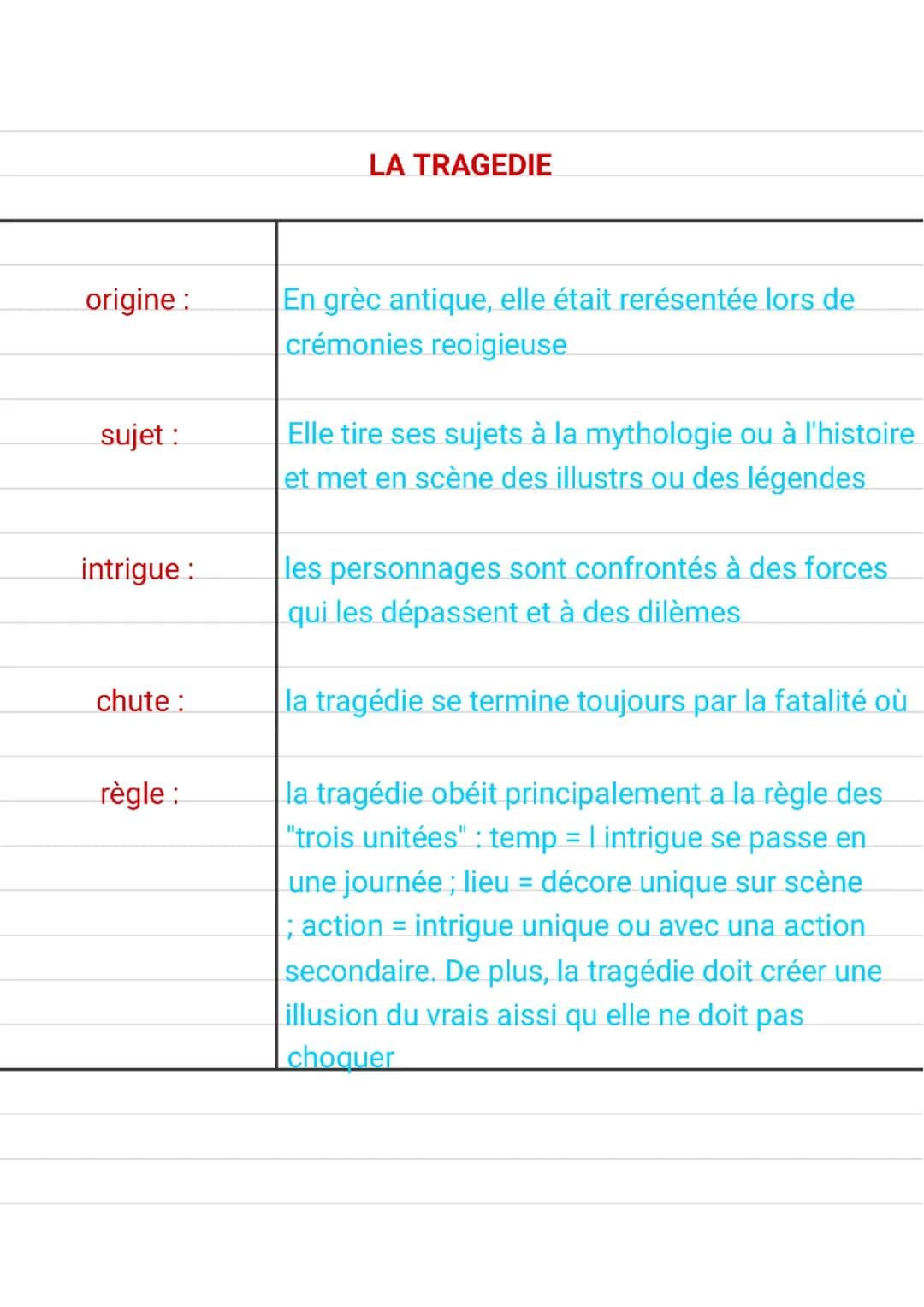 LA TRAGEDIE

| | |
|---|---|
| origine : | En grèc antique, elle était rerésentée lors de crémonies reoigieuse |
| sujet : | Elle tire ses sujets à la mythologie ou à l'histoire et met en scène des illustrs ou des légendes |
| intrigue : | les personnages sont confrontés à des forces qui les dépassent et à des dilèmes |
| chute : | la tragédie se termine toujours par la fatalité où |
| règle : | la tragédie obéit principalement a la règle des "trois unitées" : temp = l intrigue se passe en une journée ; lieu = décore unique sur scène ; action = intrigue unique ou avec una action secondaire. De plus, la tragédie doit créer une illusion du vrais aissi qu elle ne doit pas choquer |